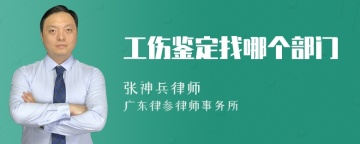 工伤鉴定找哪个部门

张神兵律师

广东律参律师事务所